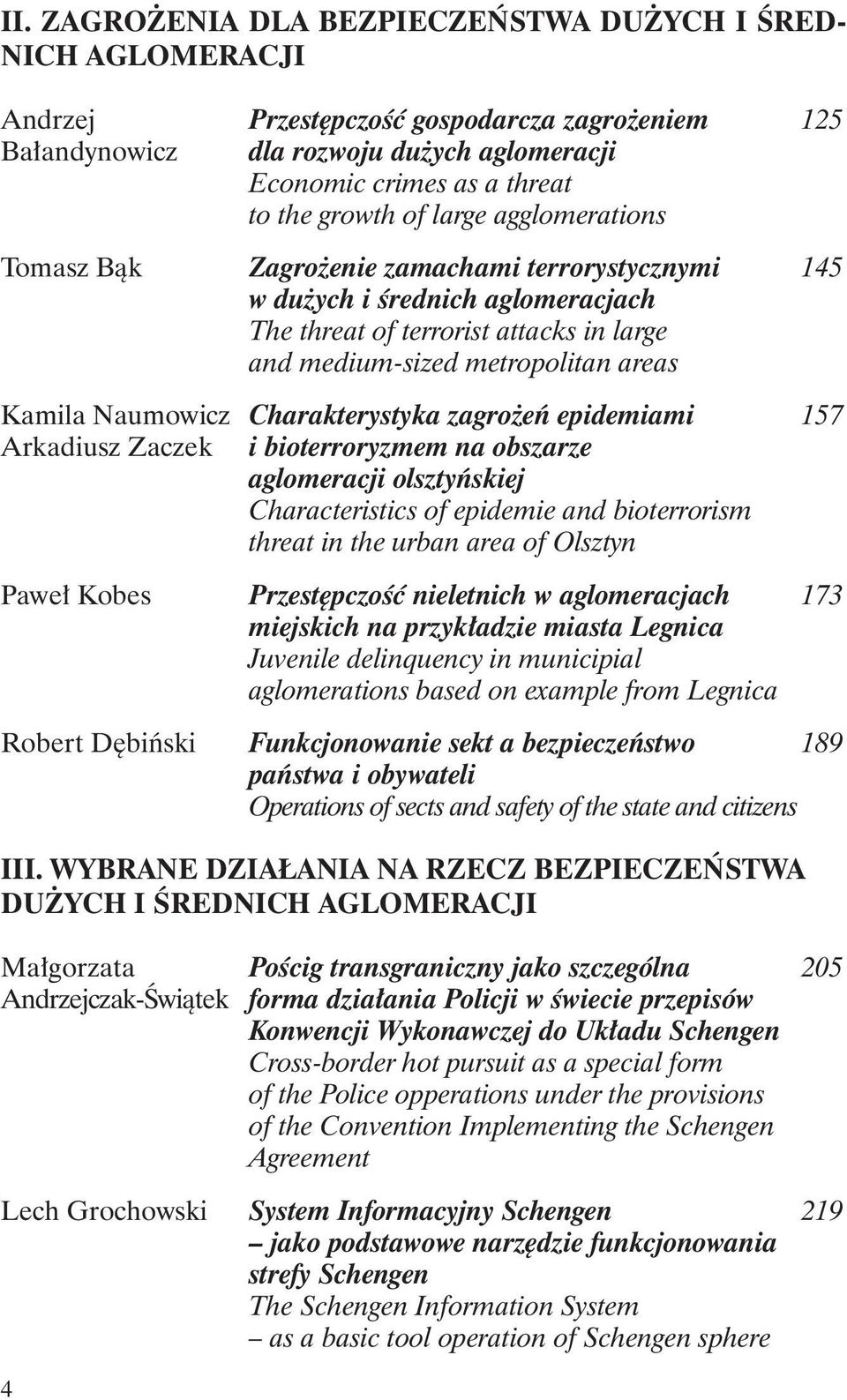 II. ZAGROŻENIA DLA BEZPIECZEŃSTWA DUŻYCH I ŚREDNICH AGLOMERACJI

Andrzej Bałandynowicz
Przestępczość gospodarcza zagrożeniem dla rozwoju dużych aglomeracji
Economic crimes as a threat to the growth of large agglomerations
125

Tomasz Bąk
Zagrożenie zamachami terrorystycznymi w dużych i średnich aglomeracjach
The threat of terrorist attacks in large and medium-sized metropolitan areas
145

Kamila Naumowicz
Arkadiusz Zaczek
Charakterystyka zagrożeń epidemiami i bioterroryzmem na obszarze aglomeracji olsztyńskiej
Characteristics of epidemie and bioterrorism threat in the urban area of Olsztyn
157

Paweł Kobes
Przestępczość nieletnich w aglomeracjach miejskich na przykładzie miasta Legnica
Juvenile delinquency in municipial aglomerations based on example from Legnica
173

Robert Dębiński
Funkcjonowanie sekt a bezpieczeństwo państwa i obywateli
Operations of sects and safety of the state and citizens
189

III. WYBRANE DZIAŁANIA NA RZECZ BEZPIECZEŃSTWA DUŻYCH I ŚREDNICH AGLOMERACJI

Małgorzata Andrzejczak-Świątek
Pościg transgraniczny jako szczególna forma działania Policji w świecie przepisów Konwencji Wykonawczej do Układu Schengen
Cross-border hot pursuit as a special form of the Police opperations under the provisions of the Convention Implementing the Schengen Agreement
205

Lech Grochowski
System Informacyjny Schengen – jako podstawowe narzędzie funkcjonowania strefy Schengen
The Schengen Information System – as a basic tool operation of Schengen sphere
219

4